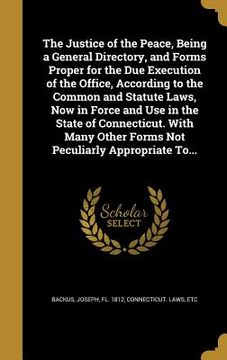 The Justice of the Peace, Being a General Directory, and Forms Proper for the Due Execution of the Office, According to the Common and Statute Laws, Now in Force and Use in the State of Connecticut. With Many Other Forms Not Peculiarly Appropriate To...

Scholar SELECT

BACKUS, JOSEPH, FL. 1812, CONNECTICUT. LAWS, ETC